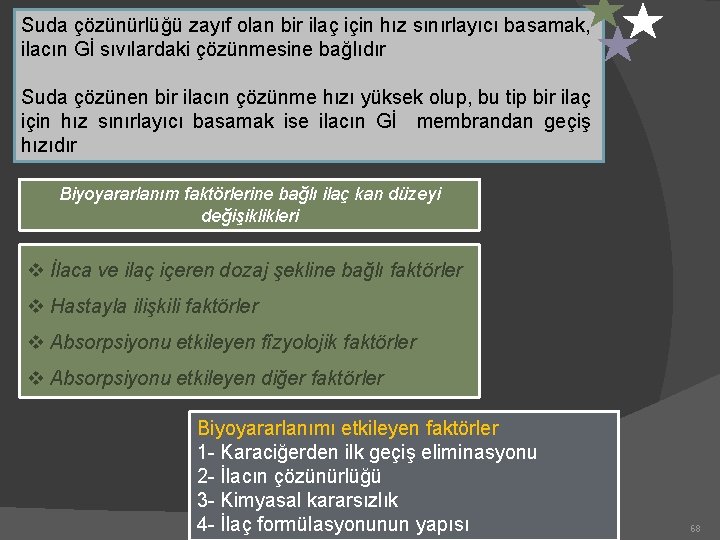 Suda çözünürlüğü zayıf olan bir ilaç için hız sınırlayıcı basamak, ilacın Gİ sıvılardaki çözünmesine bağlıdır

Suda çözünen bir ilacın çözünme hızı yüksek olup, bu tip bir ilaç için hız sınırlayıcı basamak ise ilacın Gİ membrandan geçiş hızıdır

Biyoyararlanım faktörlerine bağlı ilaç kan düzeyi değişiklikleri

❖ İlaca ve ilaç içeren dozaj şekline bağlı faktörler
❖ Hastayla ilişkili faktörler
❖ Absorpsiyonu etkileyen fizyolojik faktörler
❖ Absorpsiyonu etkileyen diğer faktörler

Biyoyararlanımı etkileyen faktörler
1- Karaciğerden ilk geçiş eliminasyonu
2- İlacın çözünürlüğü
3- Kimyasal kararsızlık
4- İlaç formülasyonunun yapısı

68